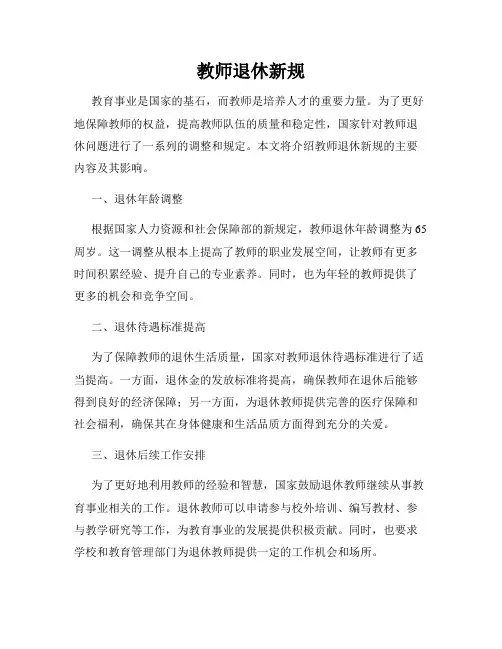 教师退休新规

教育事业是国家的基石，而教师是培养人才的重要力量。为了更好地保障教师的权益，提高教师队伍的质量和稳定性，国家针对教师退休问题进行了一系列的调整和规定。本文将介绍教师退休新规的主要内容及其影响。

一、退休年龄调整

根据国家人力资源和社会保障部的新规定，教师退休年龄调整为65周岁。这一调整从根本上提高了教师的职业发展空间，让教师有更多时间积累经验、提升自己的专业素养。同时，也为年轻的教师提供了更多的机会和竞争空间。

二、退休待遇标准提高

为了保障教师的退休生活质量，国家对教师退休待遇标准进行了适当提高。一方面，退休金的发放标准将提高，确保教师在退休后能够得到良好的经济保障；另一方面，为退休教师提供完善的医疗保障和社会福利，确保其在身体健康和生活品质方面得到充分的关爱。

三、退休后续工作安排

为了更好地利用教师的经验和智慧，国家鼓励退休教师继续从事教育事业相关的工作。退休教师可以申请参与校外培训、编写教材、参与教学研究等工作，为教育事业的发展提供积极贡献。同时，也要求学校和教育管理部门为退休教师提供一定的工作机会和场所。